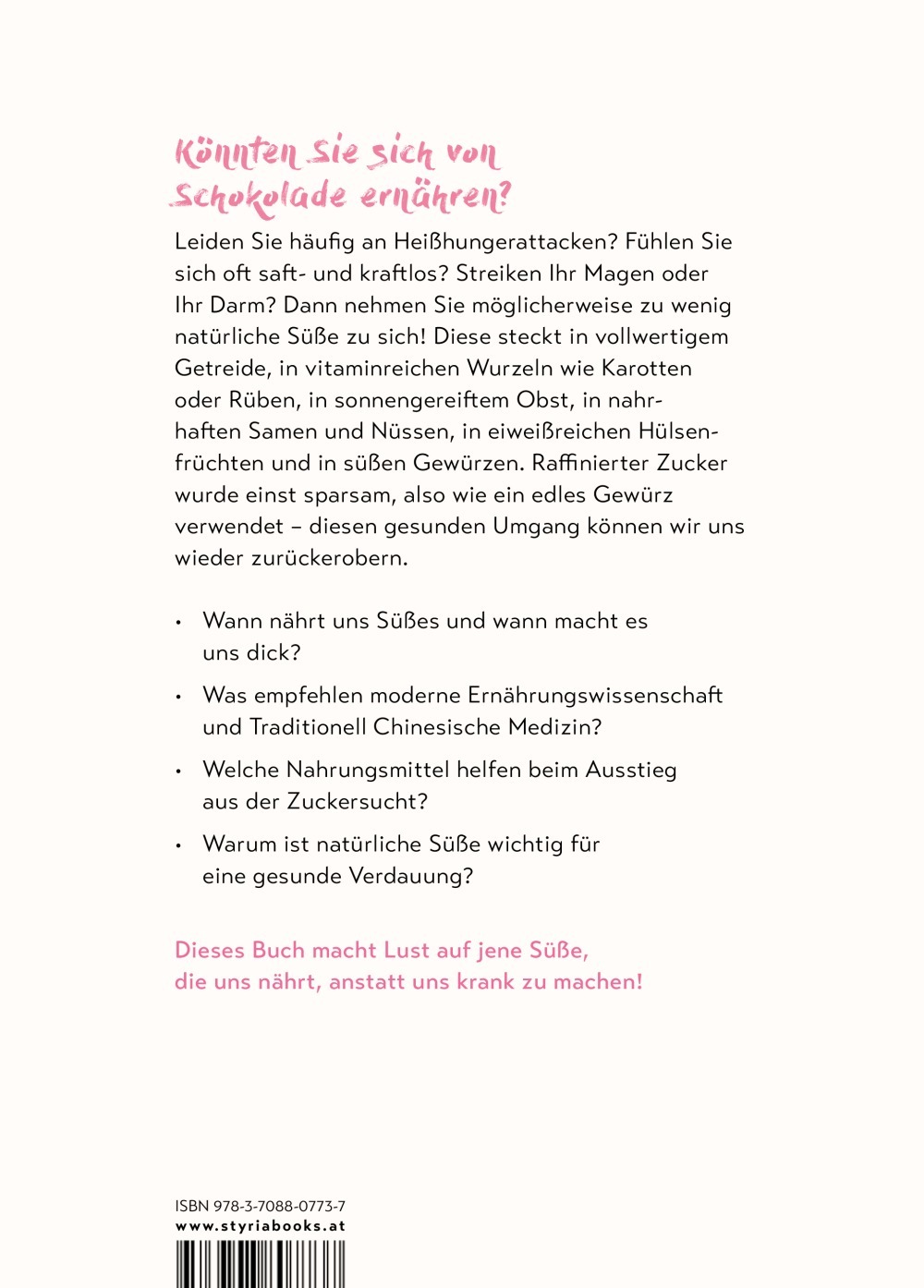 Könnten Sie sich von Schokolade ernähren?

Leiden Sie häufig an Heißhungerattacken? Fühlen Sie sich oft saft- und kraftlos? Streiken Ihr Magen oder Ihr Darm? Dann nehmen Sie möglicherweise zu wenig natürliche Süße zu sich! Diese steckt in vollwertigem Getreide, in vitaminreichen Wurzeln wie Karotten oder Rüben, in sonnengereiftem Obst, in nahrhaften Samen und Nüssen, in eiweißreichen Hülsenfrüchten und in süßen Gewürzen. Raffinierter Zucker wurde einst sparsam, also wie ein edles Gewürz verwendet – diesen gesunden Umgang können wir uns wieder zurückerobern.

• Wann nährt uns Süßes und wann macht es uns dick?

• Was empfehlen moderne Ernährungswissenschaft und Traditionell Chinesische Medizin?

• Welche Nahrungsmittel helfen beim Ausstieg aus der Zuckersucht?

• Warum ist natürliche Süße wichtig für eine gesunde Verdauung?

Dieses Buch macht Lust auf jene Süße, die uns nährt, anstatt uns krank zu machen!

ISBN 978-3-7088-0773-7
www.styriabooks.at